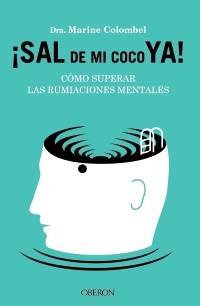 Dra. Marine Colombel

¡SAL DE MI COCO YA!

CÓMO SUPERAR LAS RUMIACIONES MENTALES

OBERON